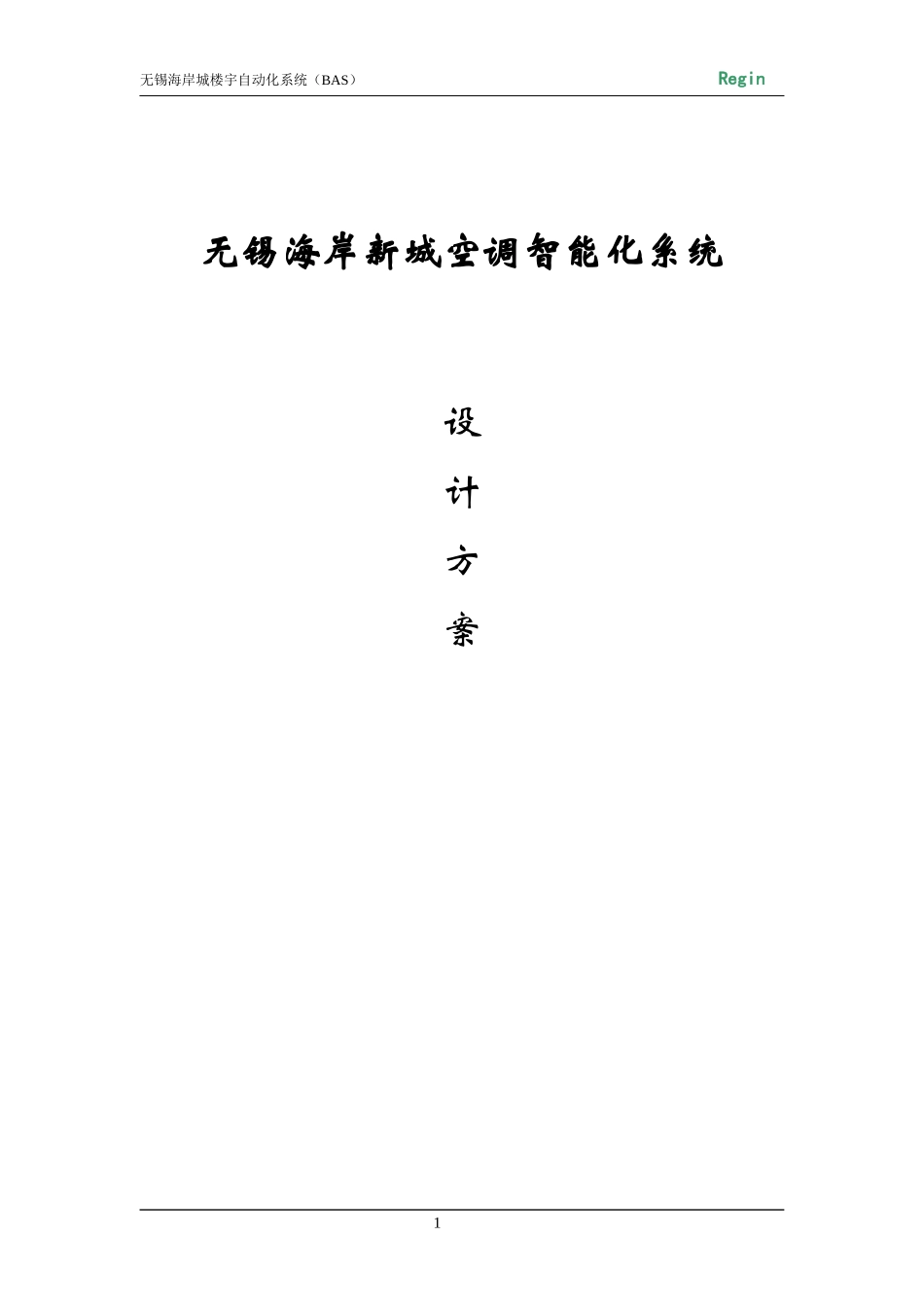 无锡海岸城楼宇自动化系统（BAS）

Regin

无锡海岸新城空调智能化系统

设

计

方

案

1